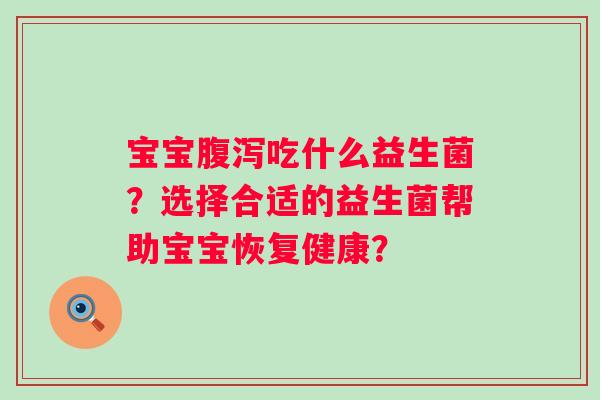 宝宝腹泻吃什么益生菌？选择合适的益生菌帮助宝宝恢复健康?